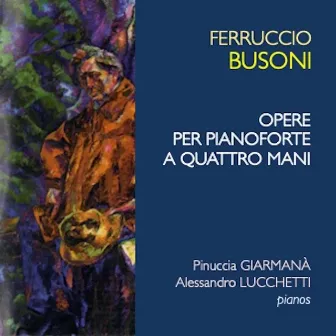 FERRUCCIO
BUSONI

OPERE
PER PIANOFORTE
A QUATTRO MANI

Pinuccia GIARMANÀ
Alessandro LUCCHETTI
pianos